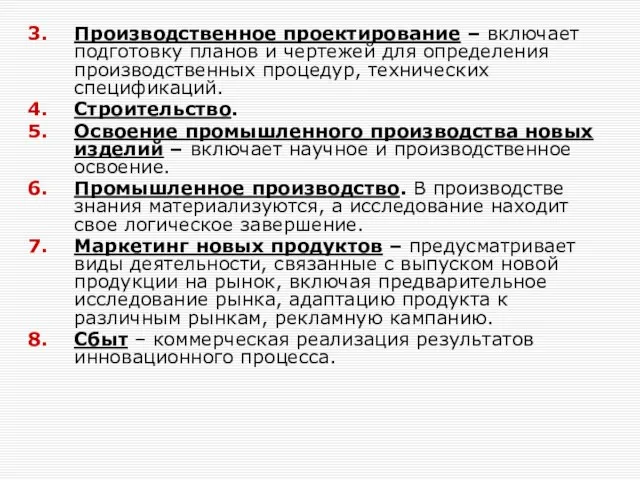 3. Производственное проектирование – включает подготовку планов и чертежей для определения производственных процедур, технических спецификаций.

4. Строительство.

5. Освоение промышленного производства новых изделий – включает научное и производственное освоение.

6. Промышленное производство. В производстве знания материализуются, а исследование находит свое логическое завершение.

7. Маркетинг новых продуктов – предусматривает виды деятельности, связанные с выпуском новой продукции на рынок, включая предварительное исследование рынка, адаптацию продукта к различным рынкам, рекламную кампанию.

8. Сбыт – коммерческая реализация результатов инновационного процесса.